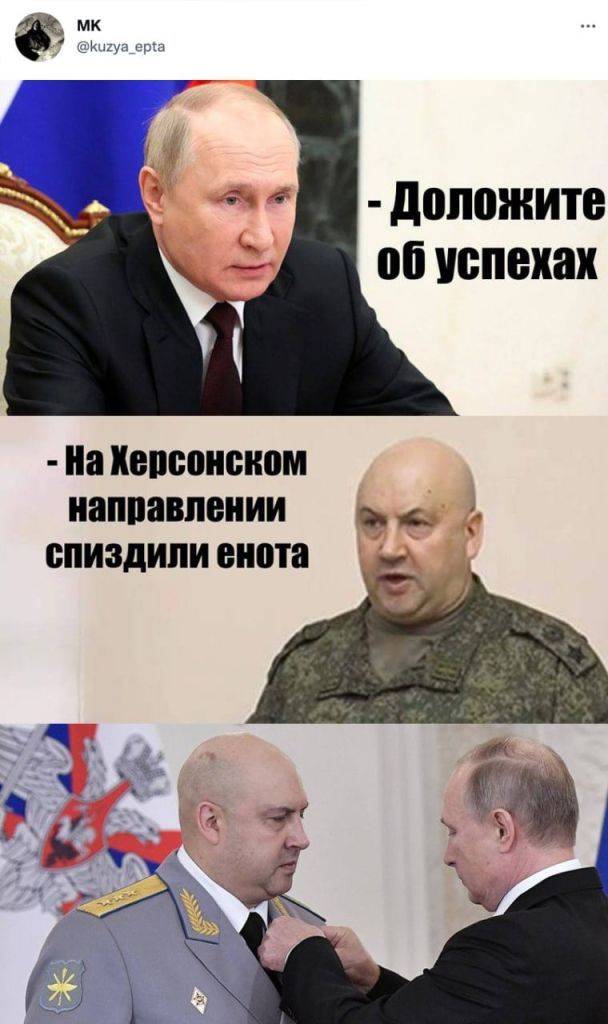 MK
@kuzya_epta
...

- Доложите об успехах

- На Херсонском направлении спиздили енота